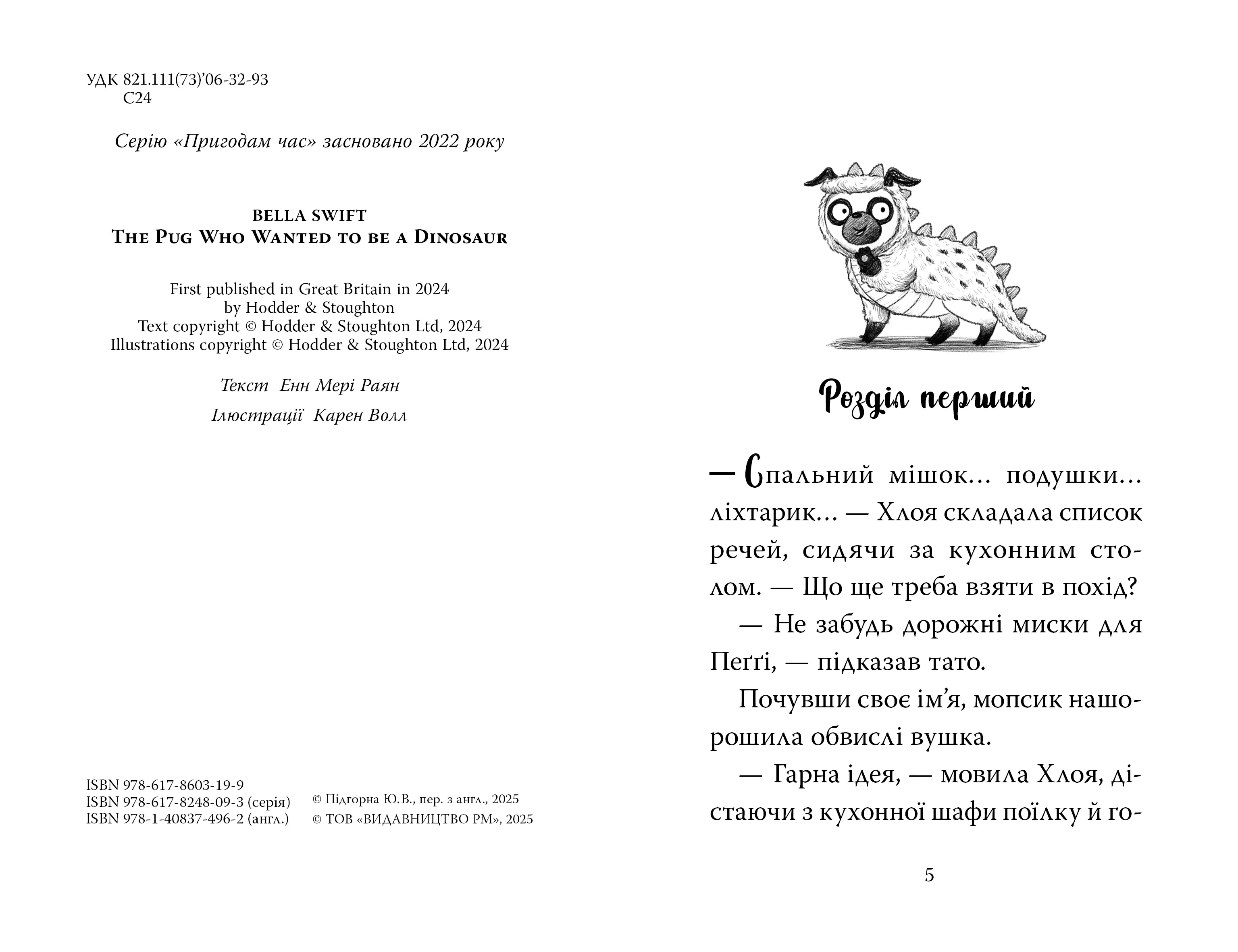 УДК 821.111(73)'06-32-93
С24

Серію «Пригодам час» засновано 2022 року

BELLA SWIFT
THE PUG WHO WANTED TO BE A DINOSAUR

First published in Great Britain in 2024
by Hodder & Stoughton
Text copyright © Hodder & Stoughton Ltd, 2024
Illustrations copyright © Hodder & Stoughton Ltd, 2024

Текст Енн Мері Раян

Ілюстрації Карен Волл

ISBN 978-617-8603-19-9
ISBN 978-617-8248-09-3 (серія)
ISBN 978-1-40837-496-2 (англ.)

© Підгорна Ю.В., пер. з англ., 2025
© ТОВ «ВИДАВНИЦТВО РМ», 2025

Розділ перший

— Спальний мішок... подушки... ліхтарик... — Хлоя складала список речей, сидячи за кухонним столом. — Що ще треба взяти в похід?

— Не забудь дорожні миски для Пеґґі, — підказав тато.

Почувши своє ім'я, мопсик нашорошила обвислі вушка.

— Гарна ідея, — мовила Хлоя, дістаючи з кухонної шафи поїлку й го-

5